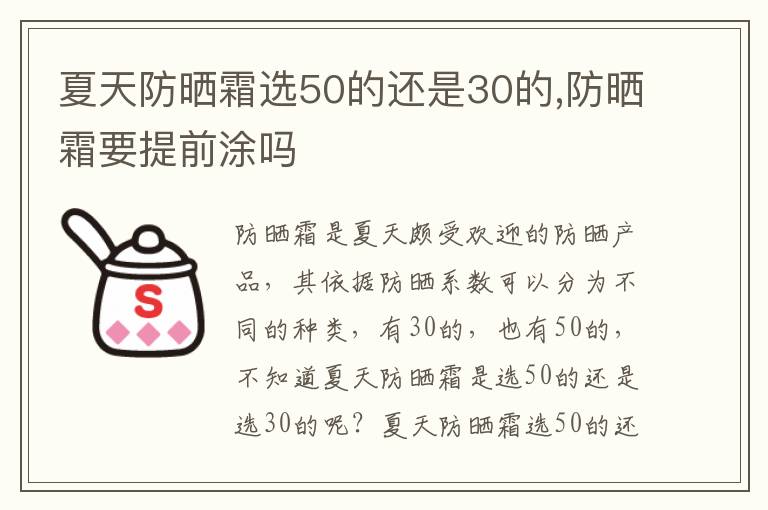 夏天防晒霜选50的还是30的,防晒霜要提前涂吗

S

防晒霜是夏天颇受欢迎的防晒产品，其依据防晒系数可以分为不同的种类，有30的，也有50的，不知道夏天防晒霜是选50的还是选30的呢？夏天防晒霜选50的还